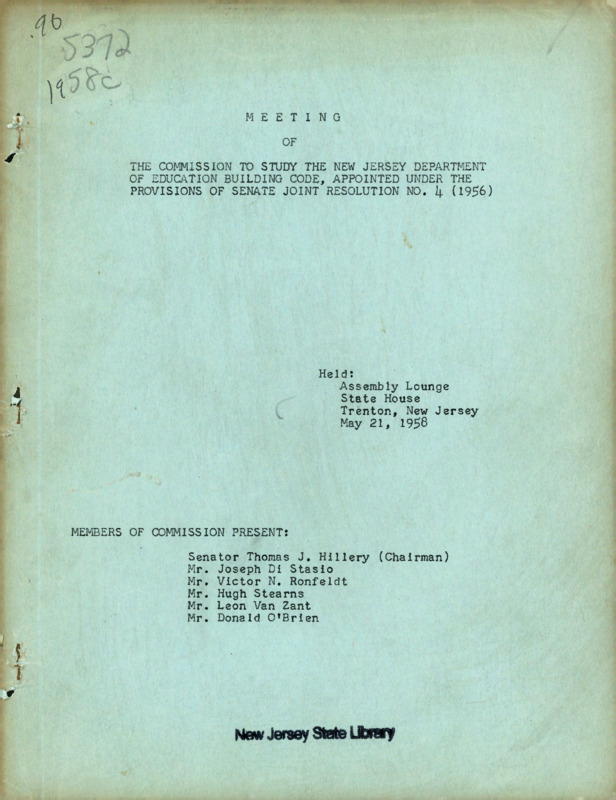 .90
5372
1958c

MEETING

OF

THE COMMISSION TO STUDY THE NEW JERSEY DEPARTMENT OF EDUCATION BUILDING CODE, APPOINTED UNDER THE PROVISIONS OF SENATE JOINT RESOLUTION NO. 4 (1956)

Held:
Assembly Lounge
State House
Trenton, New Jersey
May 21, 1958

MEMBERS OF COMMISSION PRESENT:

Senator Thomas J. Hillery (Chairman)
Mr. Joseph Di Stasio
Mr. Victor N. Ronfeldt
Mr. Hugh Stearns
Mr. Leon Van Zant
Mr. Donald O'Brien

New Jersey State Library